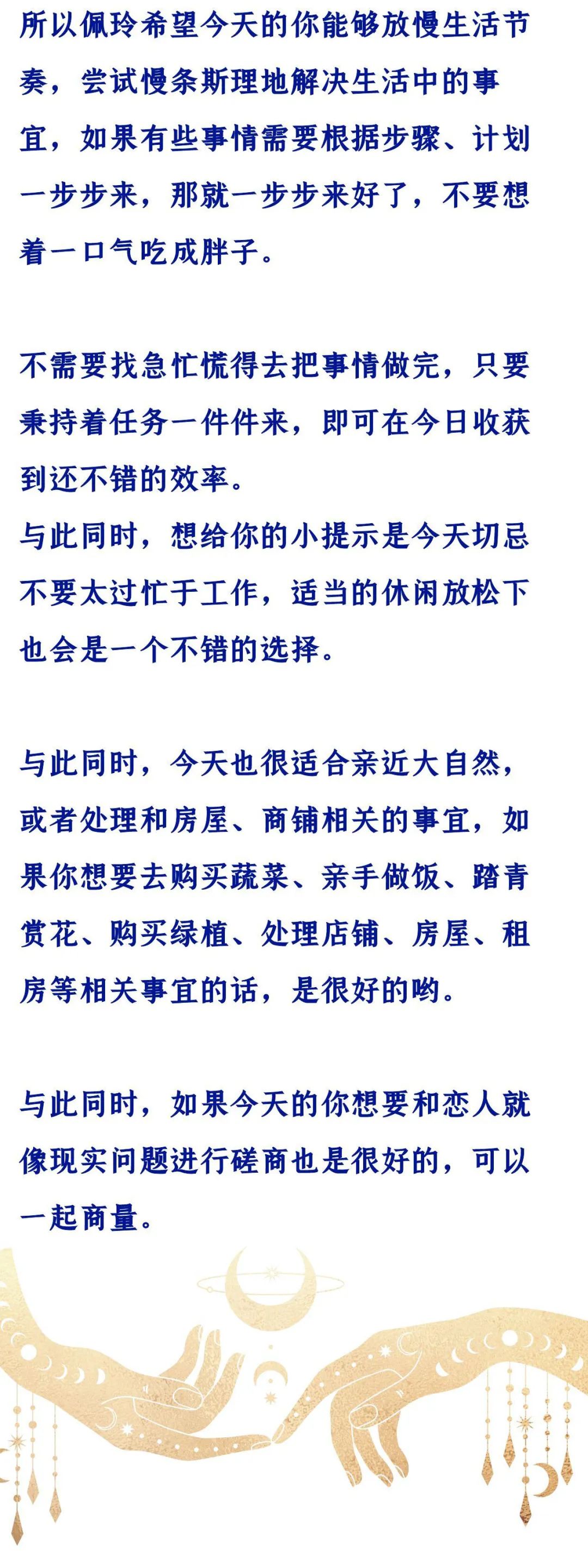 所以佩玲希望今天的你能够放慢生活节奏，尝试慢条斯理地解决生活中的事宜，如果有些事情需要根据步骤、计划一步步来，那就一步步来好了，不要想着一口气吃成胖子。

不需要找急忙慌得去把事情做完，只要秉持着任务一件件来，即可在今日收获到还不错的效率。
与此同时，想给你的小提示是今天切忌不要太过忙于工作，适当的休闲放松下也会是一个不错的选择。

与此同时，今天也很适合亲近大自然，或者处理和房屋、商铺相关的事宜，如果你想要去购买蔬菜、亲手做饭、踏青赏花、购买绿植、处理店铺、房屋、租房等相关事宜的话，是很好的哟。

与此同时，如果今天的你想要和恋人就像现实问题进行磋商也是很好的，可以一起商量。